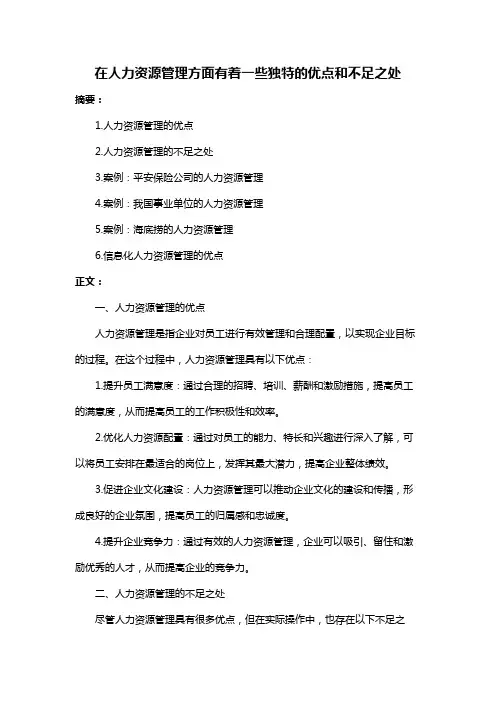 在人力资源管理方面有着一些独特的优点和不足之处

摘要：

1.人力资源管理的优点

2.人力资源管理的不足之处

3.案例：平安保险公司的人力资源管理

4.案例：我国事业单位的人力资源管理

5.案例：海底捞的人力资源管理

6.信息化人力资源管理的优点

正文：

一、人力资源管理的优点

人力资源管理是指企业对员工进行有效管理和合理配置，以实现企业目标的过程。在这个过程中，人力资源管理具有以下优点：

1.提升员工满意度：通过合理的招聘、培训、薪酬和激励措施，提高员工的满意度，从而提高员工的工作积极性和效率。

2.优化人力资源配置：通过对员工的能力、特长和兴趣进行深入了解，可以将员工安排在最适合的岗位上，发挥其最大潜力，提高企业整体绩效。

3.促进企业文化建设：人力资源管理可以推动企业文化的建设和传播，形成良好的企业氛围，提高员工的归属感和忠诚度。

4.提升企业竞争力：通过有效的人力资源管理，企业可以吸引、留住和激励优秀的人才，从而提高企业的竞争力。

二、人力资源管理的不足之处

尽管人力资源管理具有很多优点，但在实际操作中，也存在以下不足之